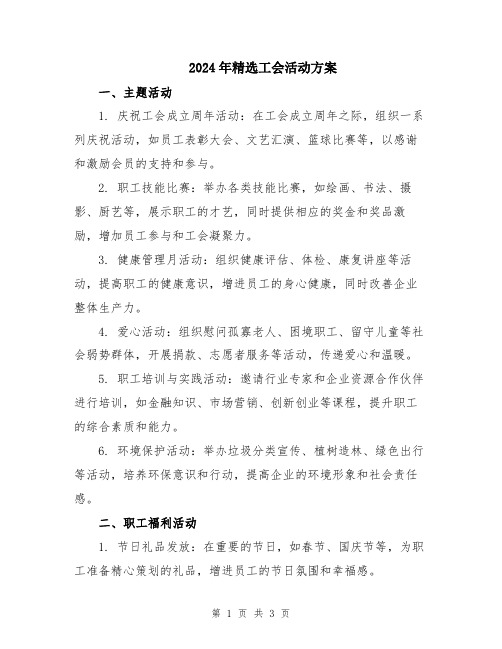 2024年精选工会活动方案

一、主题活动

1. 庆祝工会成立周年活动：在工会成立周年之际，组织一系列庆祝活动，如员工表彰大会、文艺汇演、篮球比赛等，以感谢和激励会员的支持和参与。

2. 职工技能比赛：举办各类技能比赛，如绘画、书法、摄影、厨艺等，展示职工的才艺，同时提供相应的奖金和奖品激励，增加员工参与和工会凝聚力。

3. 健康管理月活动：组织健康评估、体检、康复讲座等活动，提高职工的健康意识，增进员工的身心健康，同时改善企业整体生产力。

4. 爱心活动：组织慰问孤寡老人、困境职工、留守儿童等社会弱势群体，开展捐款、志愿者服务等活动，传递爱心和温暖。

5. 职工培训与实践活动：邀请行业专家和企业资源合作伙伴进行培训，如金融知识、市场营销、创新创业等课程，提升职工的综合素质和能力。

6. 环境保护活动：举办垃圾分类宣传、植树造林、绿色出行等活动，培养环保意识和行动，提高企业的环境形象和社会责任感。

二、职工福利活动

1. 节日礼品发放：在重要的节日，如春节、国庆节等，为职工准备精心策划的礼品，增进员工的节日氛围和幸福感。

第 1 页 共 3 页